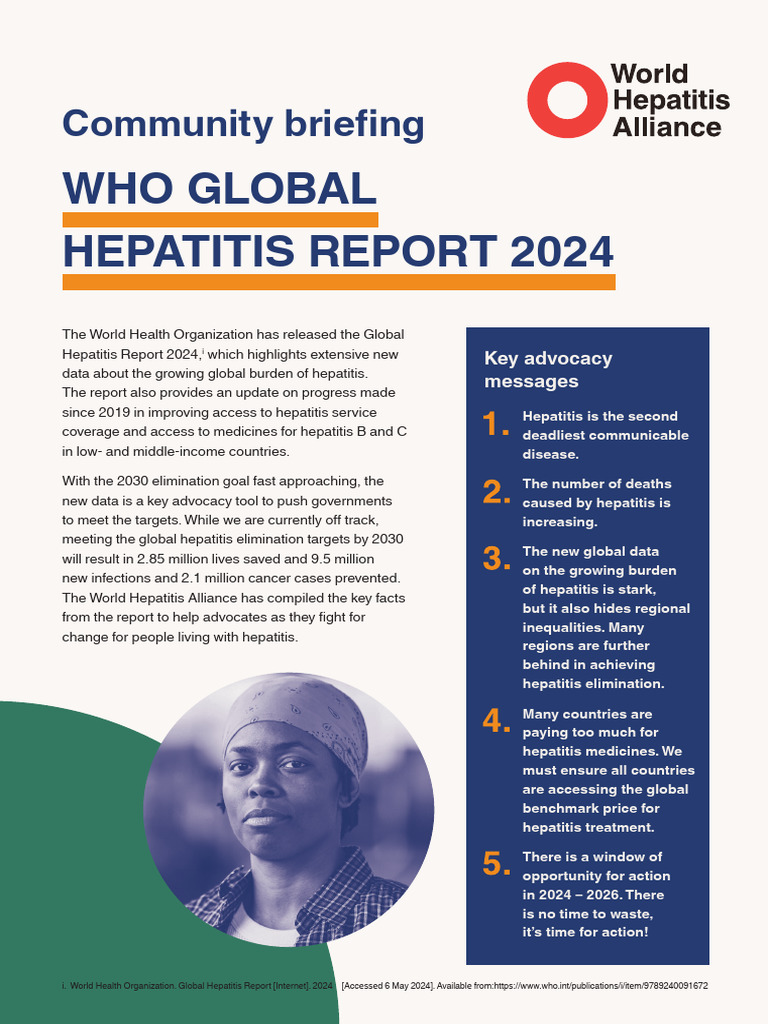 World Hepatitis Alliance

Community briefing

WHO GLOBAL HEPATITIS REPORT 2024

The World Health Organization has released the Global Hepatitis Report 2024,$^{i}$ which highlights extensive new data about the growing global burden of hepatitis. The report also provides an update on progress made since 2019 in improving access to hepatitis service coverage and access to medicines for hepatitis B and C in low- and middle-income countries.

With the 2030 elimination goal fast approaching, the new data is a key advocacy tool to push governments to meet the targets. While we are currently off track, meeting the global hepatitis elimination targets by 2030 will result in 2.85 million lives saved and 9.5 million new infections and 2.1 million cancer cases prevented. The World Hepatitis Alliance has compiled the key facts from the report to help advocates as they fight for change for people living with hepatitis.

Key advocacy messages

1. Hepatitis is the second deadliest communicable disease.

2. The number of deaths caused by hepatitis is increasing.

3. The new global data on the growing burden of hepatitis is stark, but it also hides regional inequalities. Many regions are further behind in achieving hepatitis elimination.

4. Many countries are paying too much for hepatitis medicines. We must ensure all countries are accessing the global benchmark price for hepatitis treatment.

5. There is a window of opportunity for action in 2024 – 2026. There is no time to waste, it's time for action!

i. World Health Organization. Global Hepatitis Report [Internet]. 2024 [Accessed 6 May 2024]. Available from:https://www.who.int/publications/i/item/9789240091672